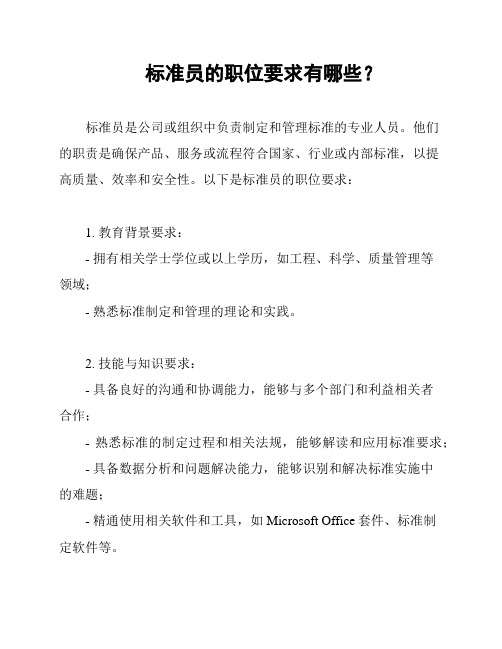 标准员的职位要求有哪些？

标准员是公司或组织中负责制定和管理标准的专业人员。他们的职责是确保产品、服务或流程符合国家、行业或内部标准，以提高质量、效率和安全性。以下是标准员的职位要求：

1. 教育背景要求：
- 拥有相关学士学位或以上学历，如工程、科学、质量管理等领域；
- 熟悉标准制定和管理的理论和实践。

2. 技能与知识要求：
- 具备良好的沟通和协调能力，能够与多个部门和利益相关者合作；
- 熟悉标准的制定过程和相关法规，能够解读和应用标准要求；
- 具备数据分析和问题解决能力，能够识别和解决标准实施中的难题；
- 精通使用相关软件和工具，如 Microsoft Office 套件、标准制定软件等。